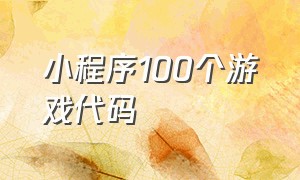 小程序100个游戏代码